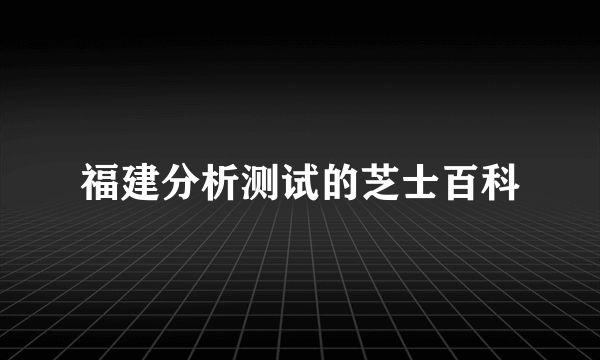 福建分析测试的芝士百科